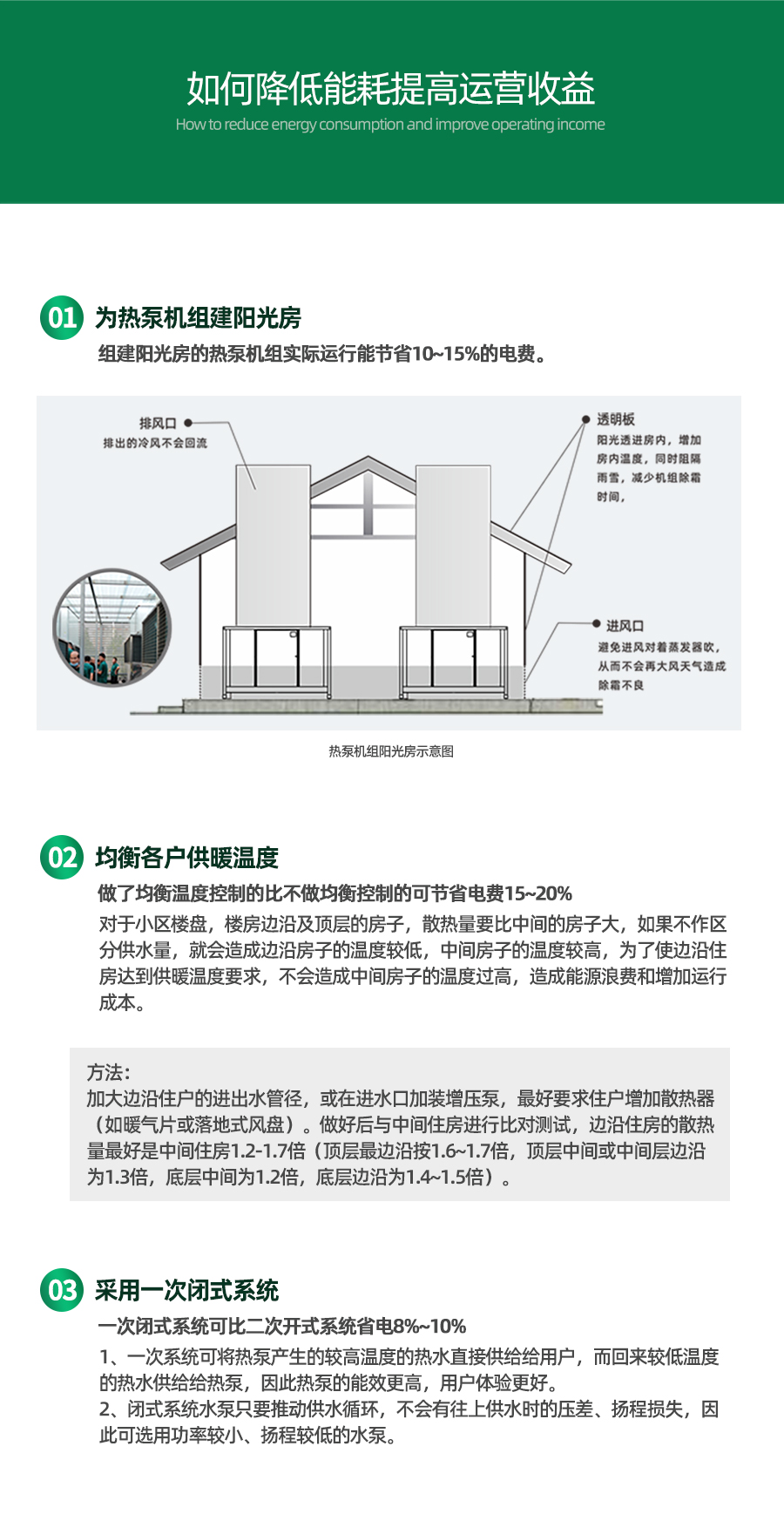 如何降低能耗提高运营收益
How to reduce energy consumption and improve operating income

01 为热泵机组建阳光房
组建阳光房的热泵机组实际运行能节省10~15%的电费。

排风口
排出的冷风不会回流

透明板
阳光透进房内，增加房内温度，同时阻隔雨雪，减少机组除霜时间，

进风口
避免进风对着蒸发器吹，从而不会再大风天气造成除霜不良

热泵机组阳光房示意图

02 均衡各户供暖温度
做了均衡温度控制的比不做均衡控制的可节省电费15~20%
对于小区楼盘，楼房边沿及顶层的房子，散热量要比中间的房子大，如果不作区分供水量，就会造成边沿房子的温度较低，中间房子的温度较高，为了使边沿住房达到供暖温度要求，不会造成中间房子的温度过高，造成能源浪费和增加运行成本。

方法：
加大边沿住户的进出水管径，或在进水口加装增压泵，最好要求住户增加散热器（如暖气片或落地式风盘）。做好后与中间住房进行比对测试，边沿住房的散热量最好是中间住房1.2-1.7倍（顶层最边沿按1.6~1.7倍，顶层中间或中间层边沿为1.3倍，底层中间为1.2倍，底层边沿为1.4~1.5倍）。

03 采用一次闭式系统
一次闭式系统可比二次开式系统省电8%~10%
1、一次系统可将热泵产生的较高温度的热水直接供给给用户，而回来较低温度的热水供给给热泵，因此热泵的能效更高，用户体验更好。
2、闭式系统水泵只要推动供水循环，不会有往上供水时的压差、扬程损失，因此可选用功率较小、扬程较低的水泵。